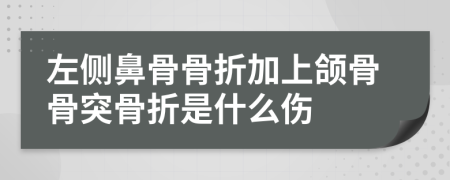 左侧鼻骨骨折加上颌骨骨突骨折是什么伤